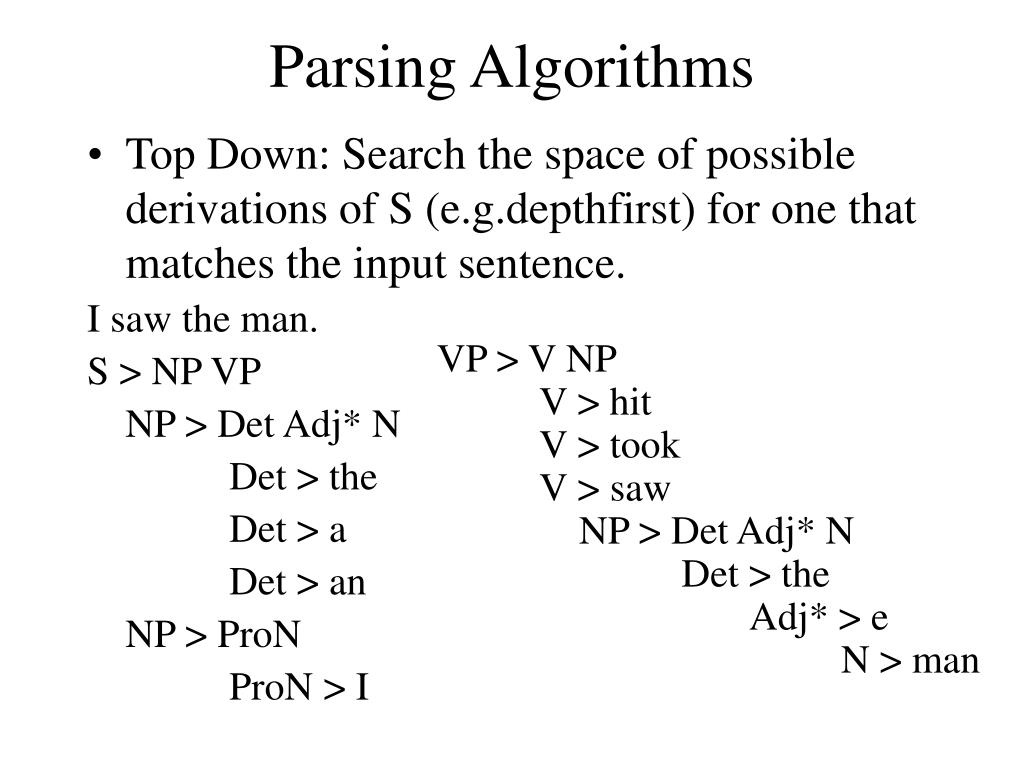 Parsing Algorithms

• Top Down: Search the space of possible derivations of S (e.g.depthfirst) for one that matches the input sentence.

I saw the man.

S > NP VP

NP > Det Adj* N

Det > the

Det > a

Det > an

NP > ProN

ProN > I

VP > V NP

V > hit

V > took

V > saw

NP > Det Adj* N

Det > the

Adj* > e

N > man